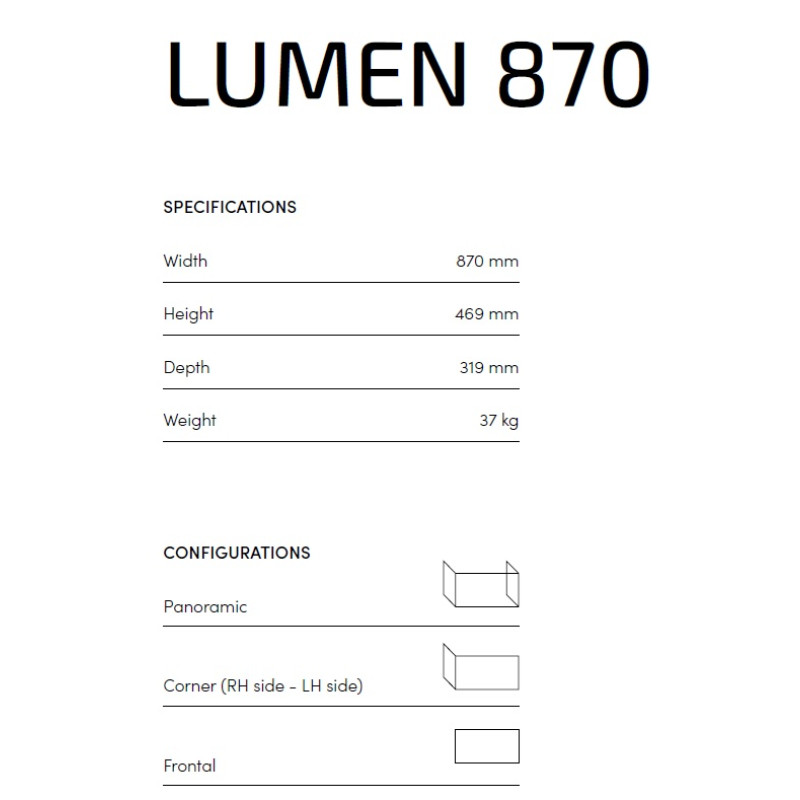 LUMEN 870

SPECIFICATIONS

Width 870 mm

Height 469 mm

Depth 319 mm

Weight 37 kg

CONFIGURATIONS

Panoramic

Corner (RH side - LH side)

Frontal